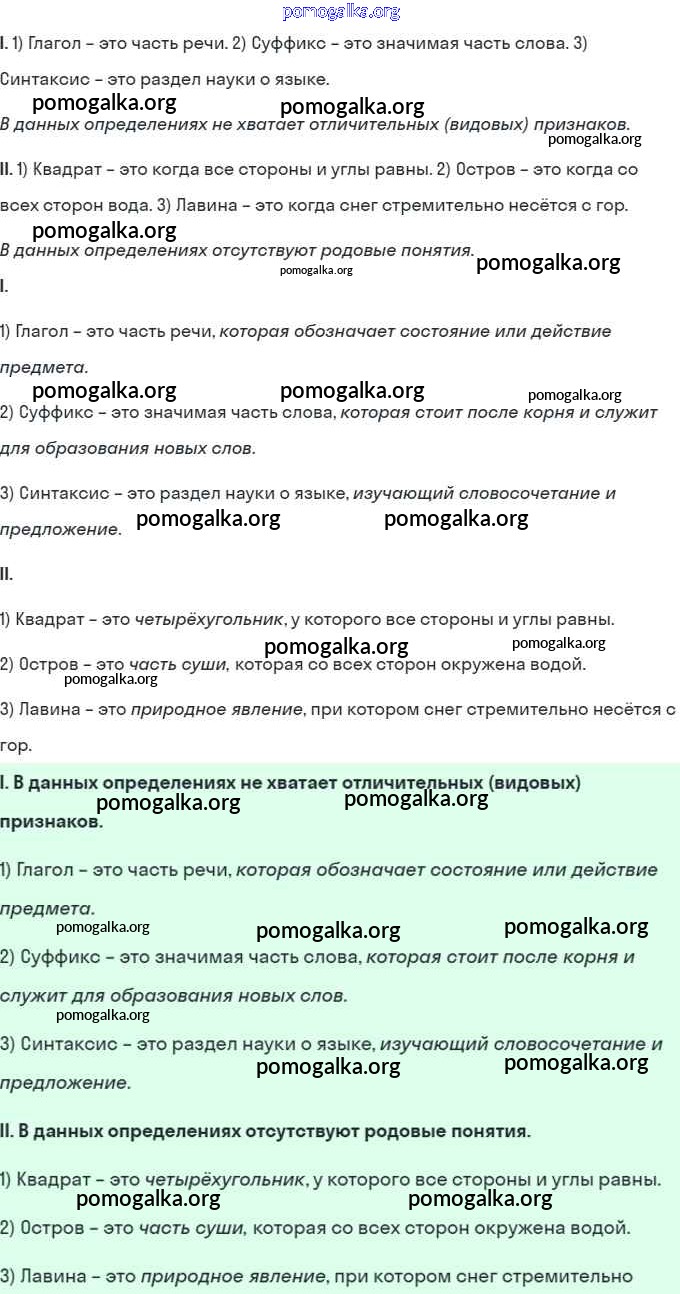 pomogalka.org

I. 1) Глагол – это часть речи. 2) Суффикс – это значимая часть слова. 3) Синтаксис – это раздел науки о языке.

pomogalka.org pomogalka.org

В данных определениях не хватает отличительных (видовых) признаков.

pomogalka.org

II. 1) Квадрат – это когда все стороны и углы равны. 2) Остров – это когда со всех сторон вода. 3) Лавина – это когда снег стремительно несётся с гор.

pomogalka.org

В данных определениях отсутствуют родовые понятия.

pomogalka.org pomogalka.org

I.

1) Глагол – это часть речи, которая обозначает состояние или действие предмета.

pomogalka.org pomogalka.org pomogalka.org

2) Суффикс – это значимая часть слова, которая стоит после корня и служит для образования новых слов.

3) Синтаксис – это раздел науки о языке, изучающий словосочетание и предложение.

pomogalka.org pomogalka.org

II.

1) Квадрат – это четырёхугольник, у которого все стороны и углы равны.

pomogalka.org pomogalka.org

2) Остров – это часть суши, которая со всех сторон окружена водой.

pomogalka.org

3) Лавина – это природное явление, при котором снег стремительно несётся с гор.

I. В данных определениях не хватает отличительных (видовых) признаков.

pomogalka.org pomogalka.org

1) Глагол – это часть речи, которая обозначает состояние или действие предмета.

pomogalka.org pomogalka.org pomogalka.org

2) Суффикс – это значимая часть слова, которая стоит после корня и служит для образования новых слов.

pomogalka.org

3) Синтаксис – это раздел науки о языке, изучающий словосочетание и предложение.

pomogalka.org pomogalka.org

II. В данных определениях отсутствуют родовые понятия.

1) Квадрат – это четырёхугольник, у которого все стороны и углы равны.

pomogalka.org pomogalka.org

2) Остров – это часть суши, которая со всех сторон окружена водой.

3) Лавина – это природное явление, при котором снег стремительно